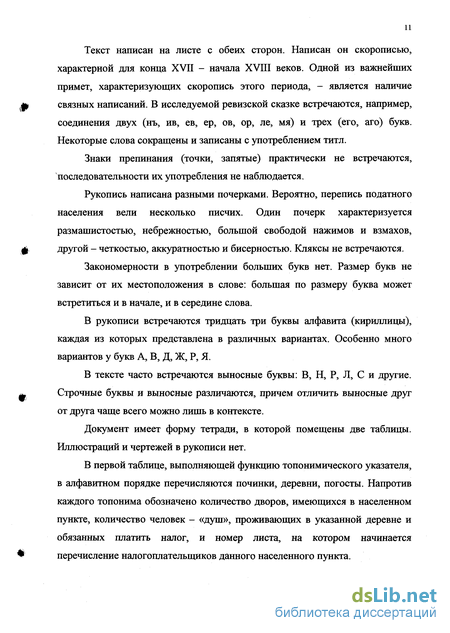 11

Текст написан на листе с обеих сторон. Написан он скорописью, характерной для конца XVII – начала XVIII веков. Одной из важнейших примет, характеризующих скоропись этого периода, – является наличие связных написаний. В исследуемой ревизской сказке встречаются, например, соединения двух (нъ, ив, ев, ер, ов, ор, ле, мя) и трех (его, аго) букв. Некоторые слова сокращены и записаны с употреблением титл.

Знаки препинания (точки, запятые) практически не встречаются, последовательности их употребления не наблюдается.

Рукопись написана разными почерками. Вероятно, перепись податного населения вели несколько писчих. Один почерк характеризуется размашистостью, небрежностью, большой свободой нажимов и взмахов, другой – четкостью, аккуратностью и бисерностью. Кляксы не встречаются.

Закономерности в употреблении больших букв нет. Размер букв не зависит от их местоположения в слове: большая по размеру буква может встретиться и в начале, и в середине слова.

В рукописи встречаются тридцать три буквы алфавита (кириллицы), каждая из которых представлена в различных вариантах. Особенно много вариантов у букв А, В, Д, Ж, Р, Я.

В тексте часто встречаются выносные буквы: В, Н, Р, Л, С и другие. Строчные буквы и выносные различаются, причем отличить выносные друг от друга чаще всего можно лишь в контексте.

Документ имеет форму тетради, в которой помещены две таблицы. Иллюстраций и чертежей в рукописи нет.

В первой таблице, выполняющей функцию топонимического указателя, в алфавитном порядке перечисляются починки, деревни, погосты. Напротив каждого топонима обозначено количество дворов, имеющихся в населенном пункте, количество человек – «душ», проживающих в указанной деревне и обязанных платить налог, и номер листа, на котором начинается перечисление налогоплательщиков данного населенного пункта.

dsLib.net
библиотека диссертаций